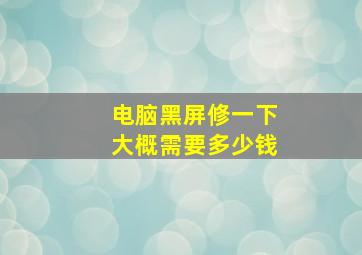 电脑黑屏修一下
大概需要多少钱